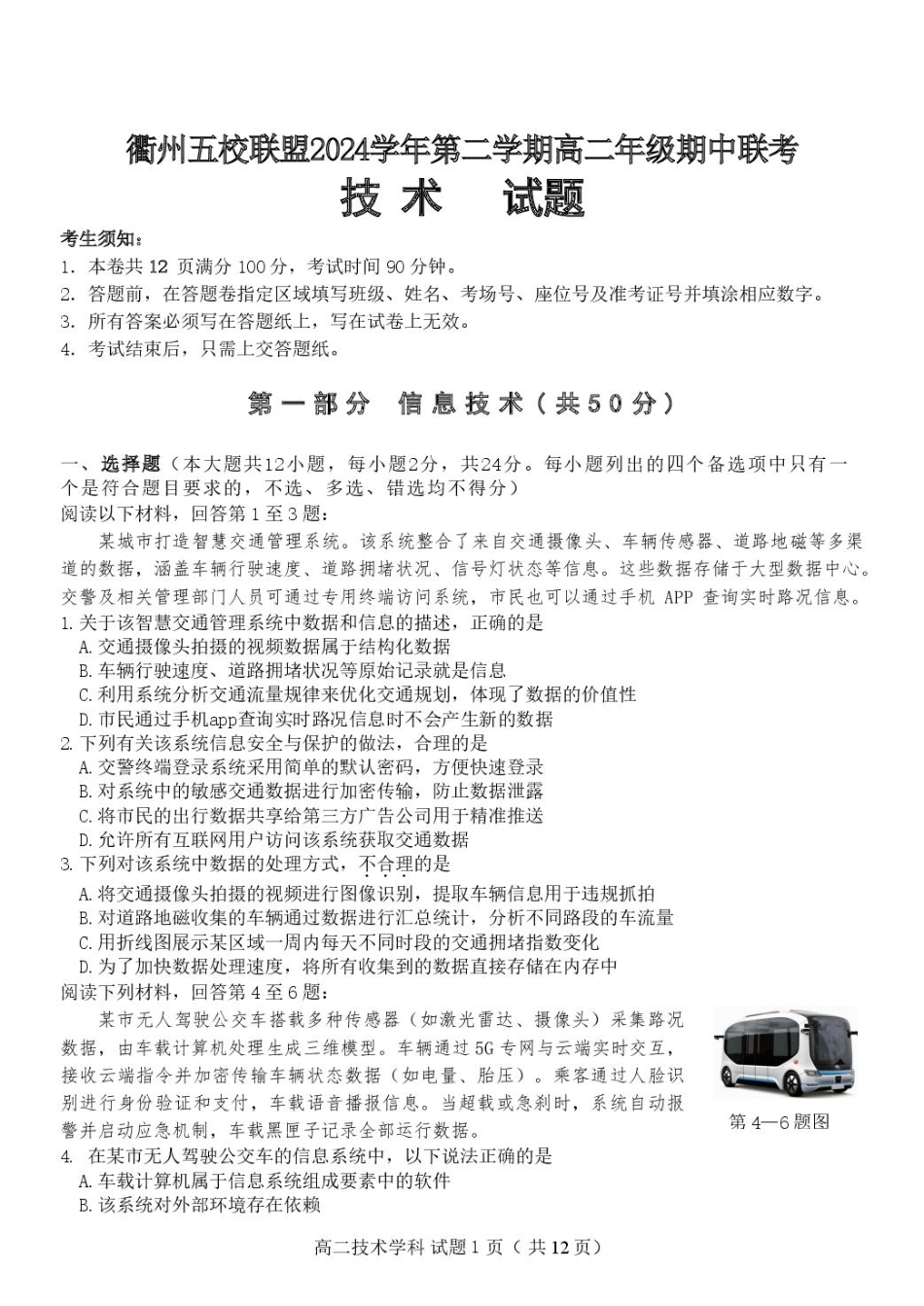 衢州五校联盟2024学年第二学期高二年级期中联考
技 术 试题

考生须知：
1. 本卷共 12 页满分 100 分，考试时间 90 分钟。
2. 答题前，在答题卷指定区域填写班级、姓名、考场号、座位号及准考证号并填涂相应数字。
3. 所有答案必须写在答题纸上，写在试卷上无效。
4. 考试结束后，只需上交答题纸。

第一部分 信息技术（共50分）

一、选择题（本大题共12小题，每小题2分，共24分。每小题列出的四个备选项中只有一个是符合题目要求的，不选、多选、错选均不得分）
阅读以下材料，回答第 1 至 3 题：
某城市打造智慧交通管理系统。该系统整合了来自交通摄像头、车辆传感器、道路地磁等多渠道的数据，涵盖车辆行驶速度、道路拥堵状况、信号灯状态等信息。这些数据存储于大型数据中心。交警及相关管理部门人员可通过专用终端访问系统，市民也可以通过手机 APP 查询实时路况信息。
1. 关于该智慧交通管理系统中数据和信息的描述，正确的是
A. 交通摄像头拍摄的视频数据属于结构化数据
B. 车辆行驶速度、道路拥堵状况等原始记录就是信息
C. 利用系统分析交通流量规律来优化交通规划，体现了数据的价值性
D. 市民通过手机app查询实时路况信息时不会产生新的数据
2. 下列有关该系统信息安全与保护的做法，合理的是
A. 交警终端登录系统采用简单的默认密码，方便快速登录
B. 对系统中的敏感交通数据进行加密传输，防止数据泄露
C. 将市民的出行数据共享给第三方广告公司用于精准推送
D. 允许所有互联网用户访问该系统获取交通数据
3. 下列对该系统中数据的处理方式，不合理的是
A. 将交通摄像头拍摄的视频进行图像识别，提取车辆信息用于违规抓拍
B. 对道路地磁收集的车辆通过数据进行汇总统计，分析不同路段的车流量
C. 用折线图展示某区域一周内每天不同时段的交通拥堵指数变化
D. 为了加快数据处理速度，将所有收集到的数据直接存储在内存中
阅读下列材料，回答第 4 至 6 题：
某市无人驾驶公交车搭载多种传感器（如激光雷达、摄像头）采集路况数据，由车载计算机处理生成三维模型。车辆通过 5G 专网与云端实时交互，接收云端指令并加密传输车辆状态数据（如电量、胎压）。乘客通过人脸识别进行身份验证和支付，车载语音播报信息。当超载或急刹时，系统自动报警并启动应急机制，车载黑匣子记录全部运行数据。
第 4—6 题图
4. 在某市无人驾驶公交车的信息系统中，以下说法正确的是
A. 车载计算机属于信息系统组成要素中的软件
B. 该系统对外部环境存在依赖

高二技术学科 试题 1 页（共 12 页）